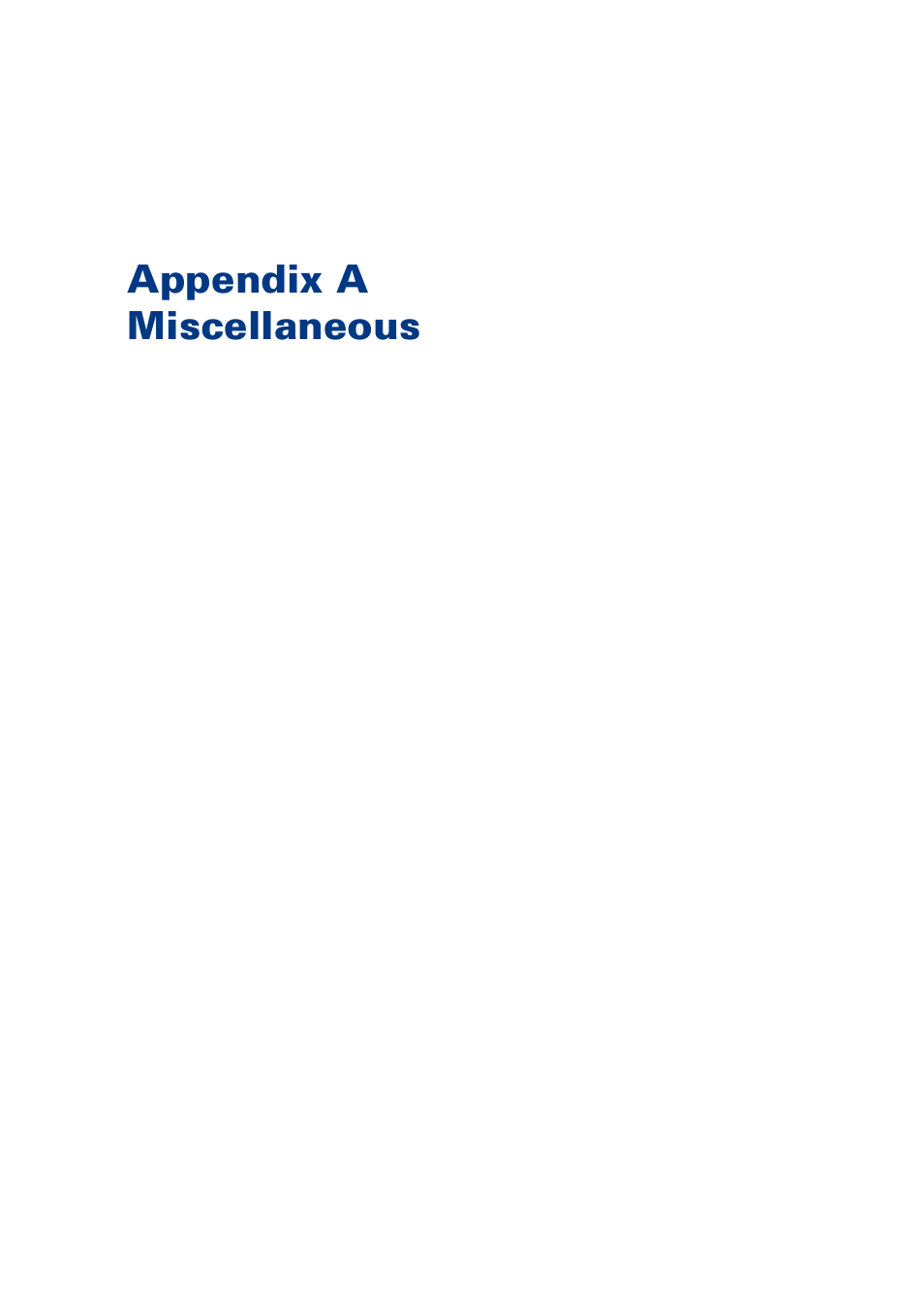 Appendix A
Miscellaneous